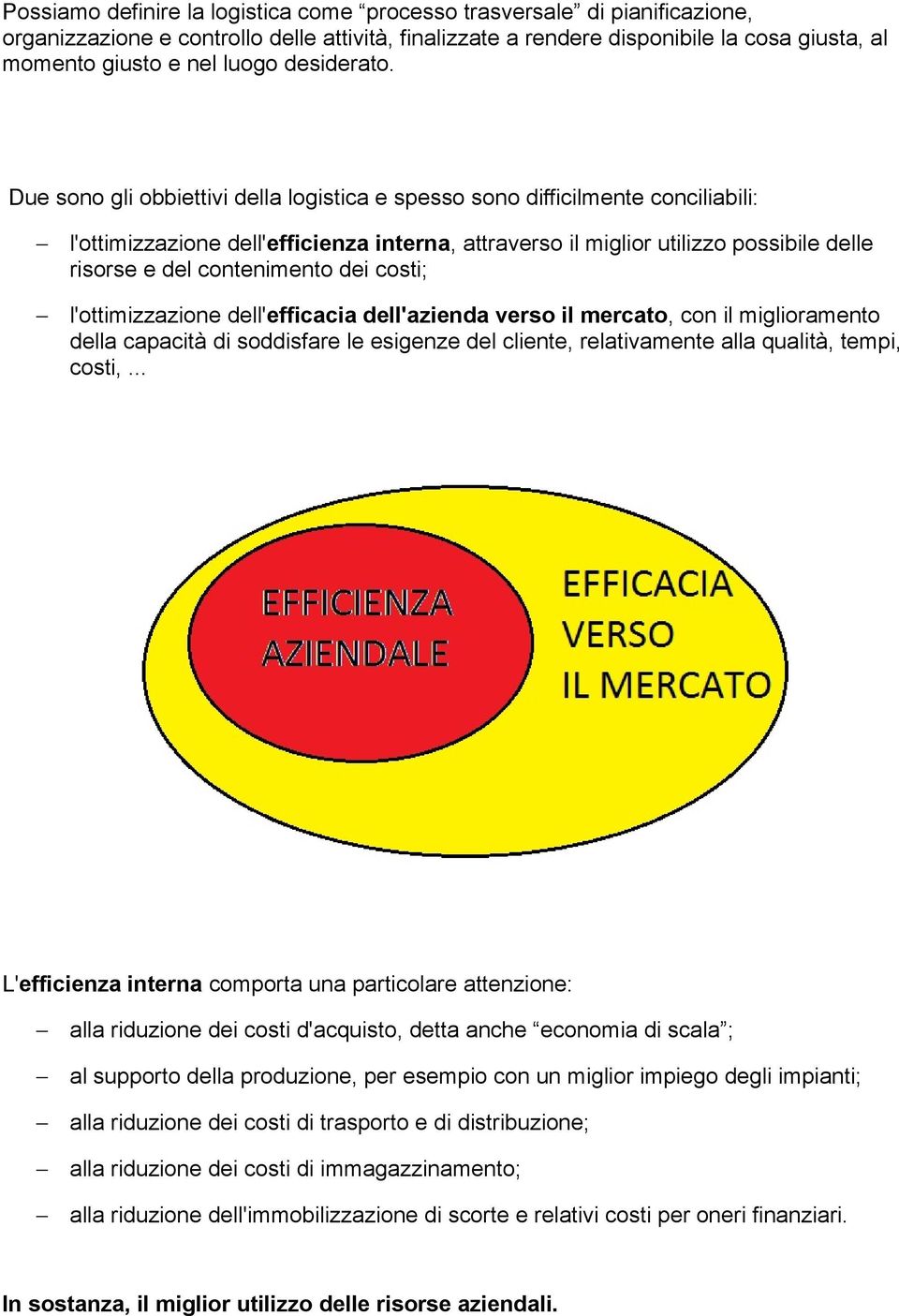 Possiamo definire la logistica come “processo trasversale” di pianificazione, organizzazione e controllo delle attività, finalizzate a rendere disponibile la cosa giusta, al momento giusto e nel luogo desiderato.

Due sono gli obbiettivi della logistica e spesso sono difficilmente conciliabili:

– l'ottimizzazione dell'efficienza interna, attraverso il miglior utilizzo possibile delle risorse e del contenimento dei costi;

– l'ottimizzazione dell'efficacia dell'azienda verso il mercato, con il miglioramento della capacità di soddisfare le esigenze del cliente, relativamente alla qualità, tempi, costi, ...

EFFICIENZA AZIENDALE

EFFICACIA VERSO IL MERCATO

L'efficienza interna comporta una particolare attenzione:

– alla riduzione dei costi d'acquisto, detta anche “economia di scala”;

– al supporto della produzione, per esempio con un miglior impiego degli impianti;

– alla riduzione dei costi di trasporto e di distribuzione;

– alla riduzione dei costi di immagazzinamento;

– alla riduzione dell'immobilizzazione di scorte e relativi costi per oneri finanziari.

In sostanza, il miglior utilizzo delle risorse aziendali.